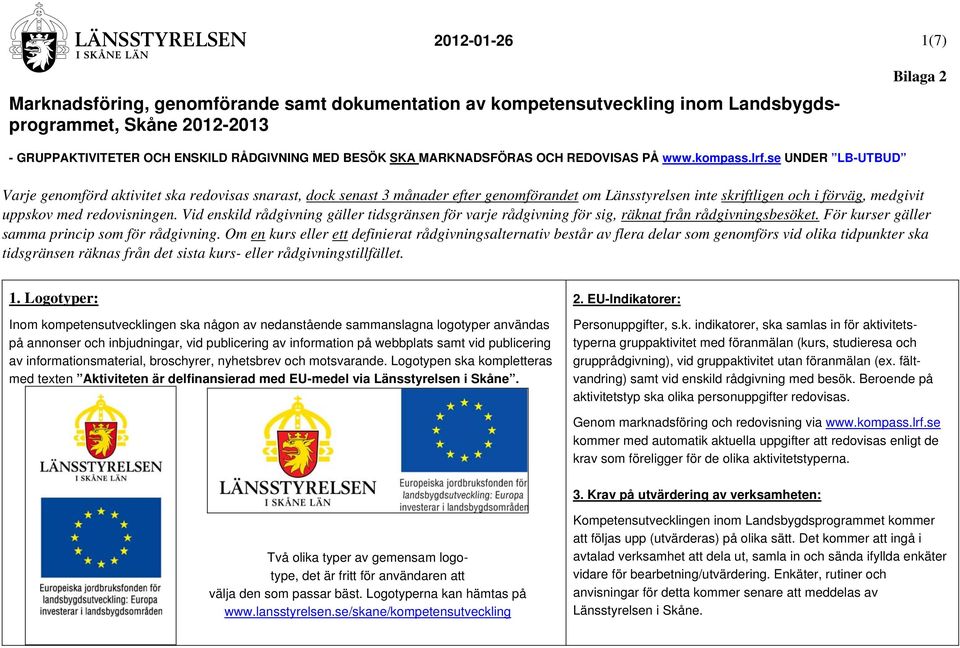 LÄNSSTYRELSEN
I SKÅNE LÄN

2012-01-26

1(7)

Bilaga 2

Marknadsföring, genomförande samt dokumentation av kompetensutveckling inom Landsbygdsprogrammet, Skåne 2012-2013

- GRUPPAKTIVITETER OCH ENSKILD RÅDGIVNING MED BESÖK SKA MARKNADSFÖRAS OCH REDOVISAS PÅ www.kompass.lrf.se UNDER "LB-UTBUD"

Varje genomförd aktivitet ska redovisas snarast, dock senast 3 månader efter genomförandet om Länsstyrelsen inte skriftligen och i förväg, medgivit uppskov med redovisningen. Vid enskild rådgivning gäller tidsgränsen för varje rådgivning för sig, räknat från rådgivningsbesöket. För kurser gäller samma princip som för rådgivning. Om en kurs eller ett definierat rådgivningsalternativ består av flera delar som genomförs vid olika tidpunkter ska tidsgränsen räknas från det sista kurs- eller rådgivningstillfället.

1. Logotyper:

Inom kompetensutvecklingen ska någon av nedanstående sammanslagna logotyper användas på annonser och inbjudningar, vid publicering av information på webbplats samt vid publicering av informationsmaterial, broschyrer, nyhetsbrev och motsvarande. Logotypen ska kompletteras med texten "Aktiviteten är delfinansierad med EU-medel via Länsstyrelsen i Skåne".

LÄNSSTYRELSEN
I SKÅNE LÄN

Europeiska jordbruksfonden för landsbygdsutveckling: Europa investerar i landsbygdsområden

LÄNSSTYRELSEN
I SKÅNE LÄN

Europeiska jordbruksfonden för landsbygdsutveckling: Europa investerar i landsbygdsområden

Två olika typer av gemensam logotype, det är fritt för användaren att välja den som passar bäst. Logotyperna kan hämtas på www.lansstyrelsen.se/skane/kompetensutveckling

2. EU-Indikatorer:

Personuppgifter, s.k. indikatorer, ska samlas in för aktivitetstyperna gruppaktivitet med föranmälan (kurs, studieresa och grupprådgivning), vid gruppaktivitet utan föranmälan (ex. fältvandring) samt vid enskild rådgivning med besök. Beroende på aktivitetstyp ska olika personuppgifter redovisas.

Genom marknadsföring och redovisning via www.kompass.lrf.se kommer med automatik aktuella uppgifter att redovisas enligt de krav som föreligger för de olika aktivitetstyperna.

3. Krav på utvärdering av verksamheten:

Kompetensutvecklingen inom Landsbygdsprogrammet kommer att följas upp (utvärderas) på olika sätt. Det kommer att ingå i avtalad verksamhet att dela ut, samla in och sända ifyllda enkäter vidare för bearbetning/utvärdering. Enkäter, rutiner och anvisningar för detta kommer senare att meddelas av Länsstyrelsen i Skåne.